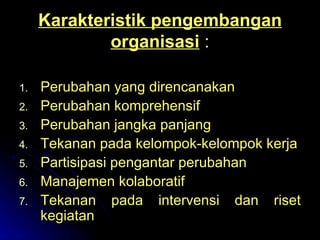 Karakteristik pengembangan organisasi :

1. Perubahan yang direncanakan
2. Perubahan komprehensif
3. Perubahan jangka panjang
4. Tekanan pada kelompok-kelompok kerja
5. Partisipasi pengantar perubahan
6. Manajemen kolaboratif
7. Tekanan pada intervensi dan riset kegiatan